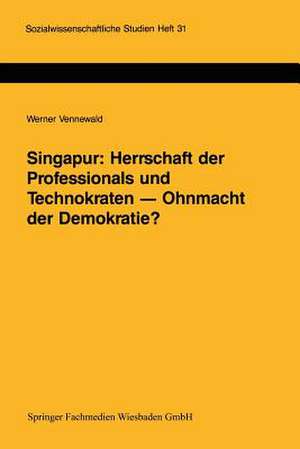 Sozialwissenschaftliche Studien Heft 31

Werner Vennewald

Singapur: Herrschaft der Professionals und Technokraten — Ohnmacht der Demokratie?

Springer Fachmedien Wiesbaden GmbH